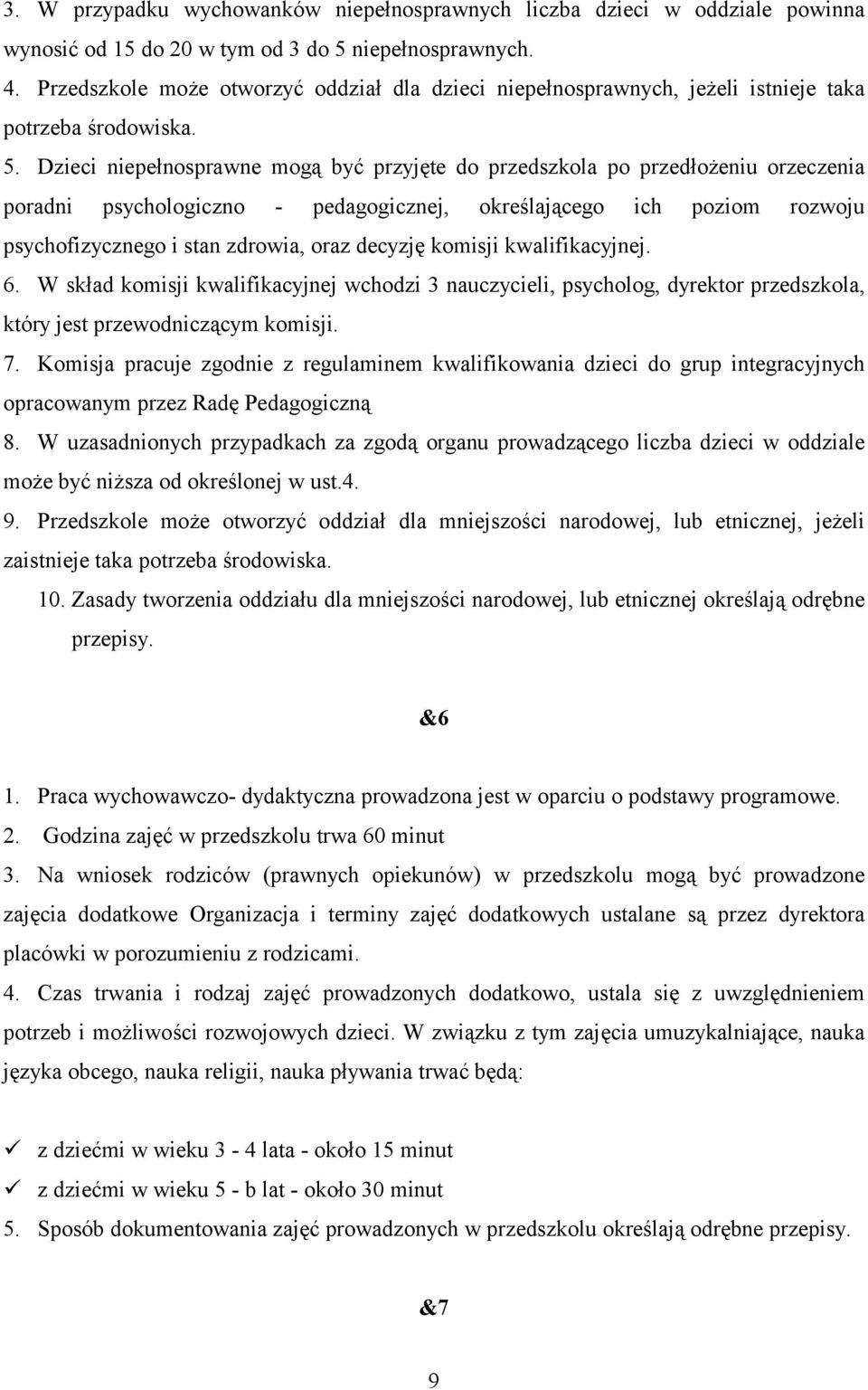 3. W przypadku wychowanków niepełnosprawnych liczba dzieci w oddziale powinna wynosić od 15 do 20 w tym od 3 do 5 niepełnosprawnych.
4. Przedszkole może otworzyć oddział dla dzieci niepełnosprawnych, jeżeli istnieje taka potrzeba środowiska.
5. Dzieci niepełnosprawne mogą być przyjęte do przedszkola po przedłożeniu orzeczenia poradni psychologiczno - pedagogicznej, określającego ich poziom rozwoju psychofizycznego i stan zdrowia, oraz decyzję komisji kwalifikacyjnej.
6. W skład komisji kwalifikacyjnej wchodzi 3 nauczycieli, psycholog, dyrektor przedszkola, który jest przewodniczącym komisji.
7. Komisja pracuje zgodnie z regulaminem kwalifikowania dzieci do grup integracyjnych opracowanym przez Radę Pedagogiczną
8. W uzasadnionych przypadkach za zgodą organu prowadzącego liczba dzieci w oddziale może być niższa od określonej w ust.4.
9. Przedszkole może otworzyć oddział dla mniejszości narodowej, lub etnicznej, jeżeli zaistnieje taka potrzeba środowiska.
10. Zasady tworzenia oddziału dla mniejszości narodowej, lub etnicznej określają odrębne przepisy.

&6

1. Praca wychowawczo- dydaktyczna prowadzona jest w oparciu o podstawy programowe.
2. Godzina zajęć w przedszkolu trwa 60 minut
3. Na wniosek rodziców (prawnych opiekunów) w przedszkolu mogą być prowadzone zajęcia dodatkowe Organizacja i terminy zajęć dodatkowych ustalane są przez dyrektora placówki w porozumieniu z rodzicami.
4. Czas trwania i rodzaj zajęć prowadzonych dodatkowo, ustala się z uwzględnieniem potrzeb i możliwości rozwojowych dzieci. W związku z tym zajęcia umuzykalniające, nauka języka obcego, nauka religii, nauka pływania trwać będą:

✓ z dziećmi w wieku 3 - 4 lata - około 15 minut
✓ z dziećmi w wieku 5 - b lat - około 30 minut
5. Sposób dokumentowania zajęć prowadzonych w przedszkolu określają odrębne przepisy.

&7

9